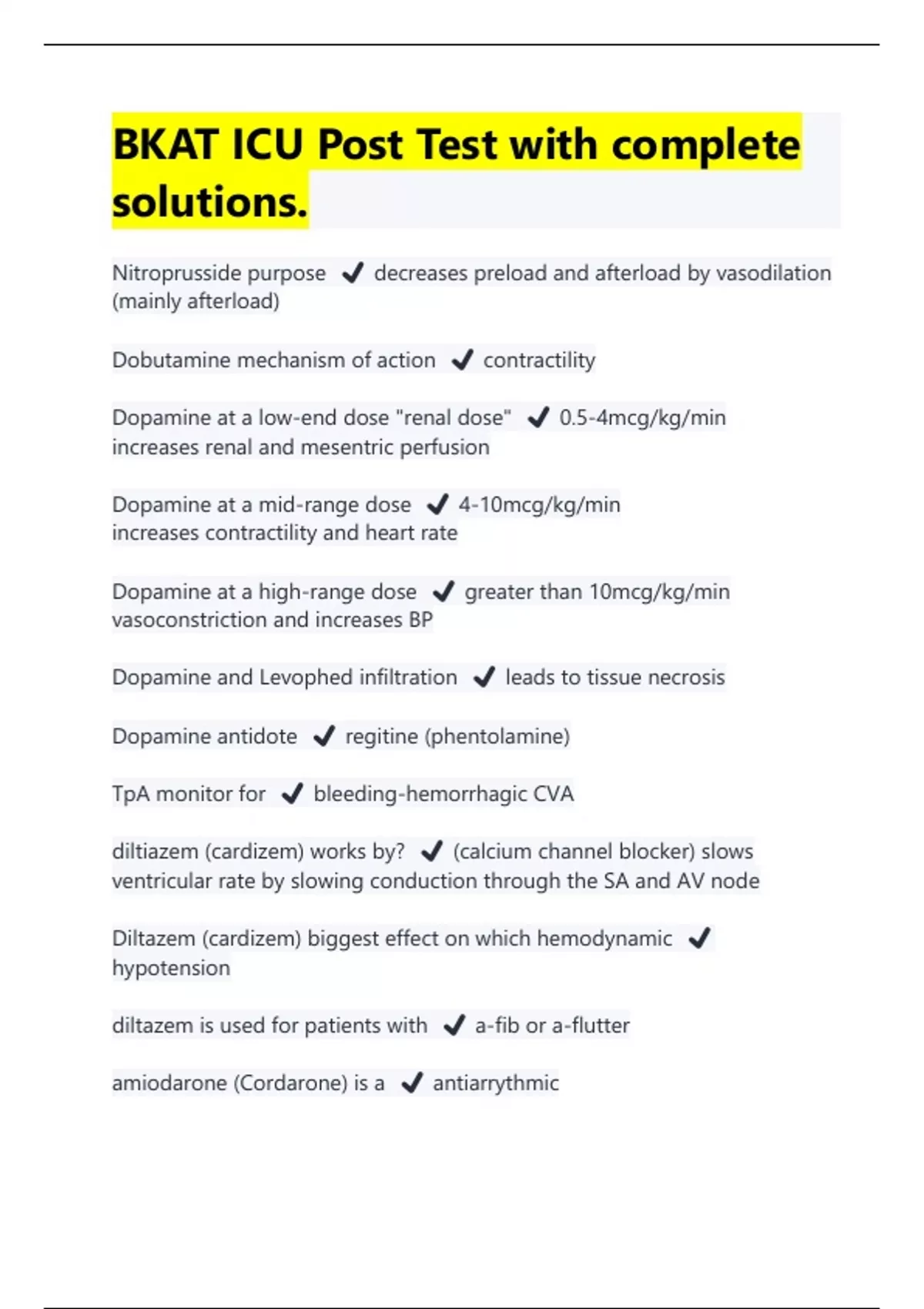 BKAT ICU Post Test with complete solutions.

Nitroprusside purpose ✔ decreases preload and afterload by vasodilation (mainly afterload)

Dobutamine mechanism of action ✔ contractility

Dopamine at a low-end dose "renal dose" ✔ 0.5-4mcg/kg/min increases renal and mesentric perfusion

Dopamine at a mid-range dose ✔ 4-10mcg/kg/min increases contractility and heart rate

Dopamine at a high-range dose ✔ greater than 10mcg/kg/min vasoconstriction and increases BP

Dopamine and Levophed infiltration ✔ leads to tissue necrosis

Dopamine antidote ✔ regitine (phentolamine)

TpA monitor for ✔ bleeding-hemorrhagic CVA

diltiazem (cardizem) works by? ✔ (calcium channel blocker) slows ventricular rate by slowing conduction through the SA and AV node

Diltazem (cardizem) biggest effect on which hemodynamic ✔ hypotension

diltazem is used for patients with ✔ a-fib or a-flutter

amiodarone (Cordarone) is a ✔ antiarrythmic